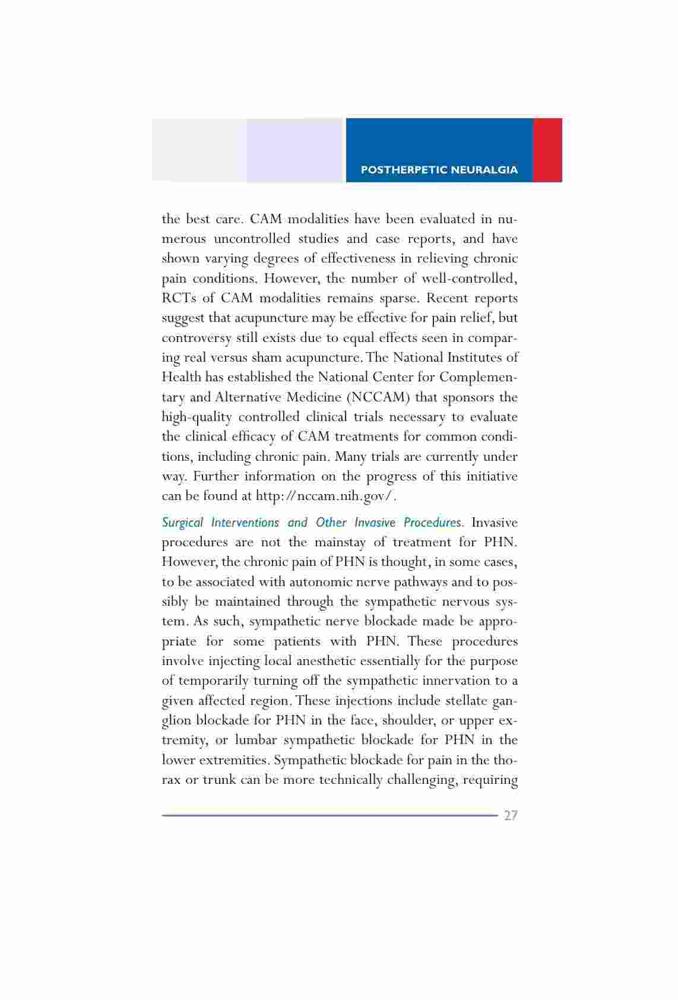 POSTHERPETIC NEURALGIA

the best care. CAM modalities have been evaluated in numerous uncontrolled studies and case reports, and have shown varying degrees of effectiveness in relieving chronic pain conditions. However, the number of well-controlled, RCTs of CAM modalities remains sparse. Recent reports suggest that acupuncture may be effective for pain relief, but controversy still exists due to equal effects seen in comparing real versus sham acupuncture. The National Institutes of Health has established the National Center for Complementary and Alternative Medicine (NCCAM) that sponsors the high-quality controlled clinical trials necessary to evaluate the clinical efficacy of CAM treatments for common conditions, including chronic pain. Many trials are currently under way. Further information on the progress of this initiative can be found at http://nccam.nih.gov/.

Surgical Interventions and Other Invasive Procedures. Invasive procedures are not the mainstay of treatment for PHN. However, the chronic pain of PHN is thought, in some cases, to be associated with autonomic nerve pathways and to possibly be maintained through the sympathetic nervous system. As such, sympathetic nerve blockade made be appropriate for some patients with PHN. These procedures involve injecting local anesthetic essentially for the purpose of temporarily turning off the sympathetic innervation to a given affected region. These injections include stellate ganglion blockade for PHN in the face, shoulder, or upper extremity, or lumbar sympathetic blockade for PHN in the lower extremities. Sympathetic blockade for pain in the thorax or trunk can be more technically challenging, requiring

27